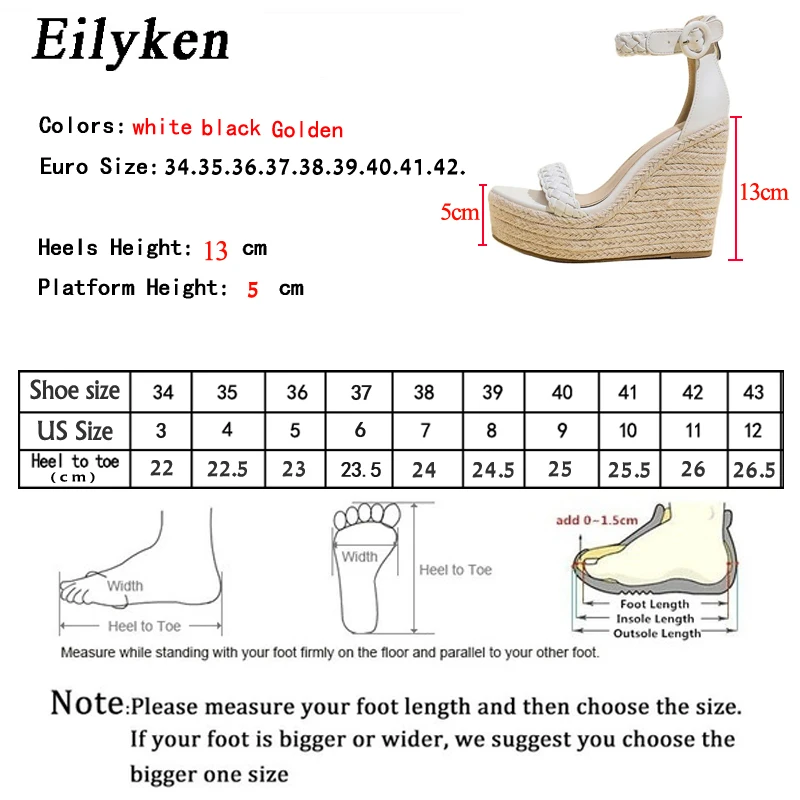 Eilyken

Colors: white black Golden

Euro Size: 34.35.36.37.38.39.40.41.42.

Heels Height: 13 cm

Platform Height: 5 cm

5cm

13cm

| Shoe size | 34 | 35 | 36 | 37 | 38 | 39 | 40 | 41 | 42 | 43 |
|---|---|---|---|---|---|---|---|---|---|---|
| US Size | 3 | 4 | 5 | 6 | 7 | 8 | 9 | 10 | 11 | 12 |
| Heel to toe (cm) | 22 | 22.5 | 23 | 23.5 | 24 | 24.5 | 25 | 25.5 | 26 | 26.5 |

Width

Heel to Toe

Width

Heel to Toe

add 0~1.5cm

Foot Length

Insole Length

Outsole Length

Measure while standing with your foot firmly on the floor and parallel to your other foot.

Note:Please measure your foot length and then choose the size. If your foot is bigger or wider, we suggest you choose the bigger one size